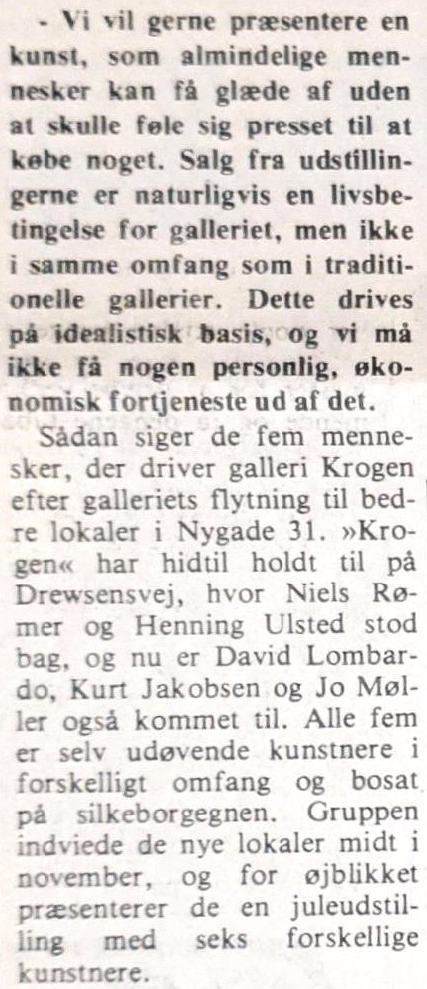 - Vi vil gerne præsentere en kunst, som almindelige mennesker kan få glæde af uden at skulle føle sig presset til at købe noget. Salg fra udstillingerne er naturligvis en livsbetingelse for galleriet, men ikke i samme omfang som i traditionelle gallerier. Dette drives på idealistisk basis, og vi må ikke få nogen personlig, økonomisk fortjeneste ud af det.

Sådan siger de fem mennesker, der driver galleri Krogen efter galleriets flytning til bedre lokaler i Nygade 31. »Krogen« har hidtil holdt til på Drewsensvej, hvor Niels Rømer og Henning Ulsted stod bag, og nu er David Lombardo, Kurt Jakobsen og Jo Møller også kommet til. Alle fem er selv udøvende kunstnere i forskelligt omfang og bosat på silkeborgegnen. Gruppen indviede de nye lokaler midt i november, og for øjblikket præsenterer de en juleudstilling med seks forskellige kunstnere.